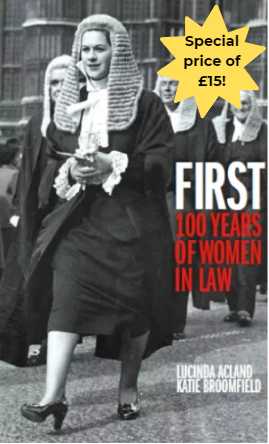 Special price of £15!

FIRST
100 YEARS OF WOMEN IN LAW

LUCINDA ACLAND
KATIE BROOMFIELD